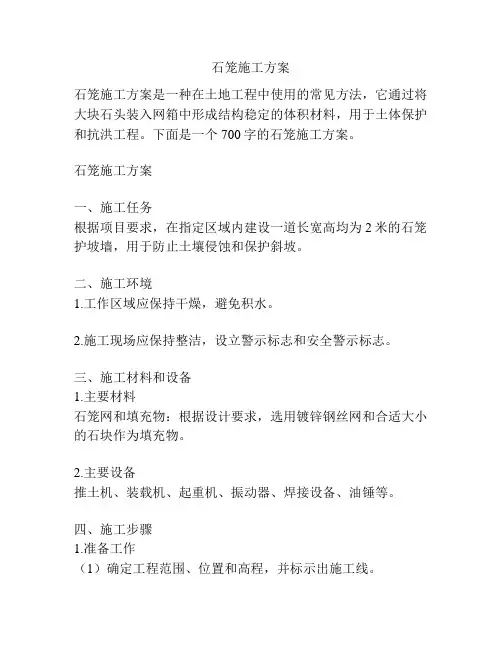 石笼施工方案

石笼施工方案是一种在土地工程中使用的常见方法，它通过将大块石头装入网箱中形成结构稳定的体积材料，用于土体保护和抗洪工程。下面是一个 700 字的石笼施工方案。

石笼施工方案

一、施工任务
根据项目要求，在指定区域内建设一道长宽高均为 2 米的石笼护坡墙，用于防止土壤侵蚀和保护斜坡。

二、施工环境
1.工作区域应保持干燥，避免积水。

2.施工现场应保持整洁，设立警示标志和安全警示标志。

三、施工材料和设备
1.主要材料
石笼网和填充物：根据设计要求，选用镀锌钢丝网和合适大小的石块作为填充物。

2.主要设备
推土机、装载机、起重机、振动器、焊接设备、油锤等。

四、施工步骤
1.准备工作
（1）确定工程范围、位置和高程，并标示出施工线。